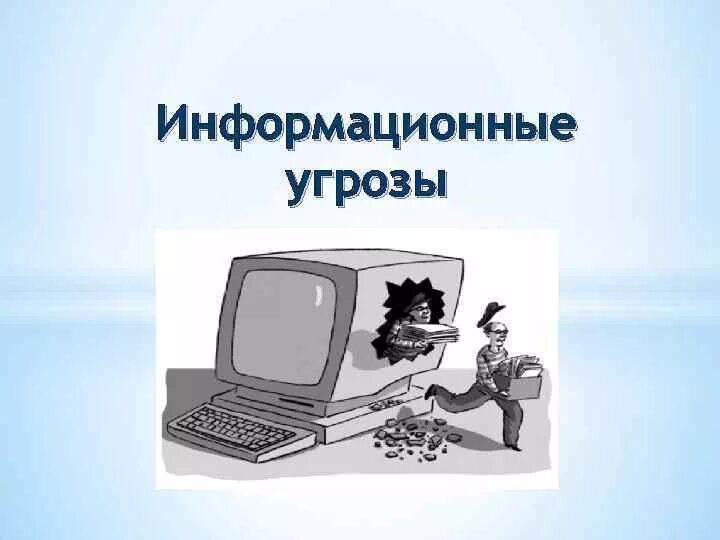 Информационные угрозы